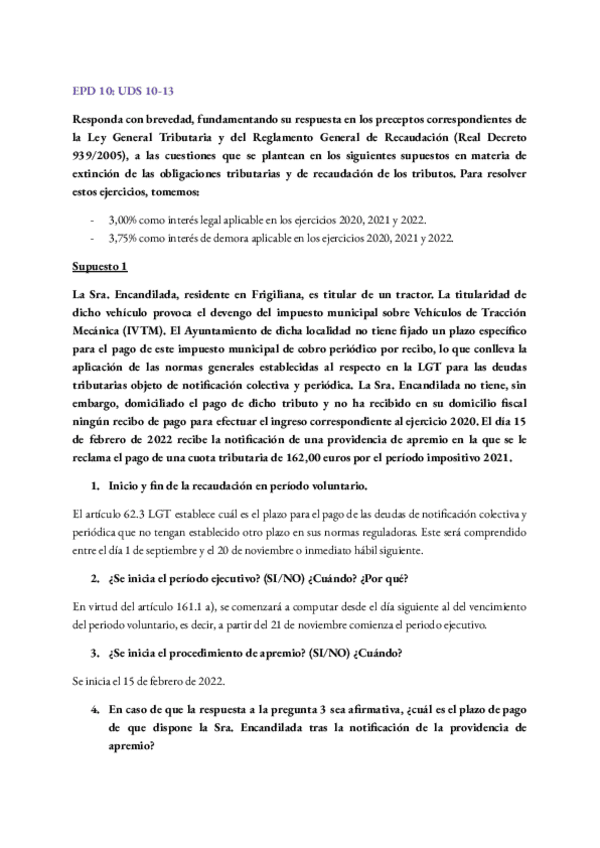 EPD 10: UDS 10-13

Responda con brevedad, fundamentando su respuesta en los preceptos correspondientes de la Ley General Tributaria y del Reglamento General de Recaudación (Real Decreto 939/2005), a las cuestiones que se plantean en los siguientes supuestos en materia de extinción de las obligaciones tributarias y de recaudación de los tributos. Para resolver estos ejercicios, tomemos:

- 3,00% como interés legal aplicable en los ejercicios 2020, 2021 y 2022.
- 3,75% como interés de demora aplicable en los ejercicios 2020, 2021 y 2022.

Supuesto 1

La Sra. Encandilada, residente en Frigiliana, es titular de un tractor. La titularidad de dicho vehículo provoca el devengo del impuesto municipal sobre Vehículos de Tracción Mecánica (IVTM). El Ayuntamiento de dicha localidad no tiene fijado un plazo específico para el pago de este impuesto municipal de cobro periódico por recibo, lo que conlleva la aplicación de las normas generales establecidas al respecto en la LGT para las deudas tributarias objeto de notificación colectiva y periódica. La Sra. Encandilada no tiene, sin embargo, domiciliado el pago de dicho tributo y no ha recibido en su domicilio fiscal ningún recibo de pago para efectuar el ingreso correspondiente al ejercicio 2020. El día 15 de febrero de 2022 recibe la notificación de una providencia de apremio en la que se le reclama el pago de una cuota tributaria de 162,00 euros por el período impositivo 2021.

1. Inicio y fin de la recaudación en período voluntario.

El artículo 62.3 LGT establece cuál es el plazo para el pago de las deudas de notificación colectiva y periódica que no tengan establecido otro plazo en sus normas reguladoras. Este será comprendido entre el día 1 de septiembre y el 20 de noviembre o inmediato hábil siguiente.

2. ¿Se inicia el período ejecutivo? (SI/NO) ¿Cuándo? ¿Por qué?

En virtud del artículo 161.1 a), se comenzará a computar desde el día siguiente al del vencimiento del periodo voluntario, es decir, a partir del 21 de noviembre comienza el periodo ejecutivo.

3. ¿Se inicia el procedimiento de apremio? (SI/NO) ¿Cuándo?

Se inicia el 15 de febrero de 2022.

4. En caso de que la respuesta a la pregunta 3 sea afirmativa, ¿cuál es el plazo de pago de que dispone la Sra. Encandilada tras la notificación de la providencia de apremio?